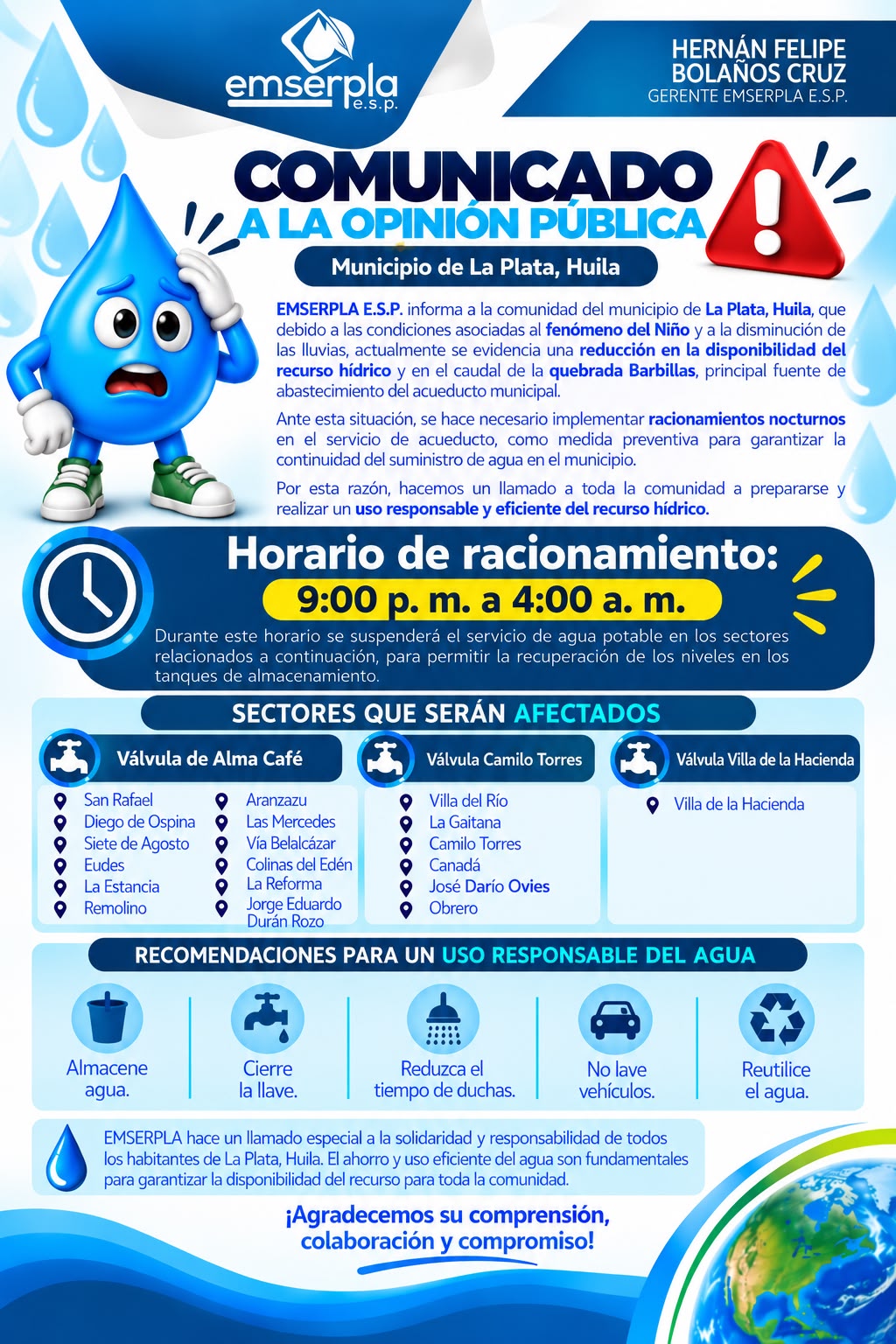 emserpla e.s.p.

HERNÁN FELIPE BOLAÑOS CRUZ
GERENTE EMSERPLA E.S.P.

COMUNICADO
A LA OPINIÓN PÚBLICA

Municipio de La Plata, Huila

EMSERPLA E.S.P. informa a la comunidad del municipio de La Plata, Huila, que debido a las condiciones asociadas al fenómeno del Niño y a la disminución de las lluvias, actualmente se evidencia una reducción en la disponibilidad del recurso hídrico y en el caudal de la quebrada Barbillas, principal fuente de abastecimiento del acueducto municipal.

Ante esta situación, se hace necesario implementar racionamientos nocturnos en el servicio de acueducto, como medida preventiva para garantizar la continuidad del suministro de agua en el municipio.

Por esta razón, hacemos un llamado a toda la comunidad a prepararse y realizar un uso responsable y eficiente del recurso hídrico.

Horario de racionamiento:
9:00 p. m. a 4:00 a. m.
Durante este horario se suspenderá el servicio de agua potable en los sectores relacionados a continuación, para permitir la recuperación de los niveles en los tanques de almacenamiento.

SECTORES QUE SERÁN AFECTADOS

Válvula de Alma Café
San Rafael
Diego de Ospina
Siete de Agosto
Eudes
La Estancia
Remolino
Aranzazu
Las Mercedes
Vía Belalcázar
Colinas del Edén
La Reforma
Jorge Eduardo Durán Rozo

Válvula Camilo Torres
Villa del Río
La Gaitana
Camilo Torres
Canadá
José Darío Ovies
Obrero

Válvula Villa de la Hacienda
Villa de la Hacienda

RECOMENDACIONES PARA UN USO RESPONSABLE DEL AGUA

Almacene agua.
Cierre la llave.
Reduzca el tiempo de duchas.
No lave vehículos.
Reutilice el agua.

EMSERPLA hace un llamado especial a la solidaridad y responsabilidad de todos los habitantes de La Plata, Huila. El ahorro y uso eficiente del agua son fundamentales para garantizar la disponibilidad del recurso para toda la comunidad.

¡Agradecemos su comprensión, colaboración y compromiso!